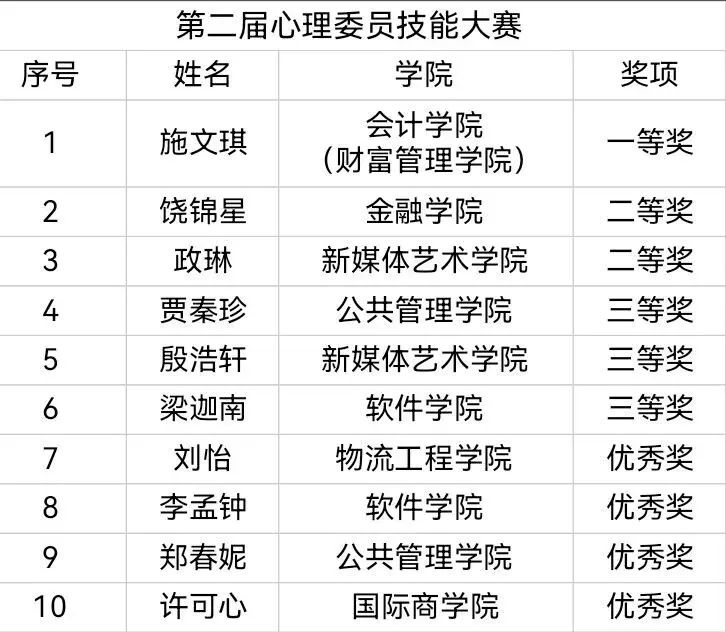 第二届心理委员技能大赛

| 序号 | 姓名 | 学院 | 奖项 |
|---|---|---|---|
| 1 | 施文琪 | 会计学院（财富管理学院） | 一等奖 |
| 2 | 饶锦星 | 金融学院 | 二等奖 |
| 3 | 政琳 | 新媒体艺术学院 | 二等奖 |
| 4 | 贾秦珍 | 公共管理学院 | 三等奖 |
| 5 | 殷浩轩 | 新媒体艺术学院 | 三等奖 |
| 6 | 梁迦南 | 软件学院 | 三等奖 |
| 7 | 刘怡 | 物流工程学院 | 优秀奖 |
| 8 | 李孟钟 | 软件学院 | 优秀奖 |
| 9 | 郑春妮 | 公共管理学院 | 优秀奖 |
| 10 | 许可心 | 国际商学院 | 优秀奖 |